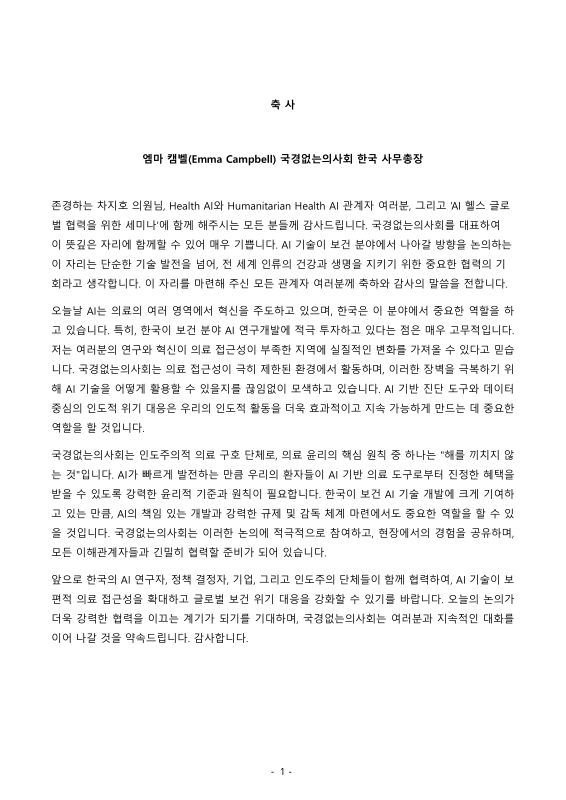 축 사

엠마 캠벨(Emma Campbell) 국경없는의사회 한국 사무총장

존경하는 차지호 의원님, Health AI와 Humanitarian Health AI 관계자 여러분, 그리고 'AI 헬스 글로벌 협력을 위한 세미나'에 함께 해주시는 모든 분들께 감사드립니다. 국경없는의사회를 대표하여 이 뜻깊은 자리에 함께할 수 있어 매우 기쁩니다. AI 기술이 보건 분야에서 나아갈 방향을 논의하는 이 자리는 단순한 기술 발전을 넘어, 전 세계 인류의 건강과 생명을 지키기 위한 중요한 협력의 기회라고 생각합니다. 이 자리를 마련해 주신 모든 관계자 여러분께 축하와 감사의 말씀을 전합니다.

오늘날 AI는 의료의 여러 영역에서 혁신을 주도하고 있으며, 한국은 이 분야에서 중요한 역할을 하고 있습니다. 특히, 한국이 보건 분야 AI 연구개발에 적극 투자하고 있다는 점은 매우 고무적입니다. 저는 여러분의 연구와 혁신이 의료 접근성이 부족한 지역에 실질적인 변화를 가져올 수 있다고 믿습니다. 국경없는의사회는 의료 접근성이 극히 제한된 환경에서 활동하며, 이러한 장벽을 극복하기 위해 AI 기술을 어떻게 활용할 수 있을지를 끊임없이 모색하고 있습니다. AI 기반 진단 도구와 데이터 중심의 인도적 위기 대응은 우리의 인도적 활동을 더욱 효과적이고 지속 가능하게 만드는 데 중요한 역할을 할 것입니다.

국경없는의사회는 인도주의적 의료 구호 단체로, 의료 윤리의 핵심 원칙 중 하나는 "해를 끼치지 않는 것"입니다. AI가 빠르게 발전하는 만큼 우리의 환자들이 AI 기반 의료 도구로부터 진정한 혜택을 받을 수 있도록 강력한 윤리적 기준과 원칙이 필요합니다. 한국이 보건 AI 기술 개발에 크게 기여하고 있는 만큼, AI의 책임 있는 개발과 강력한 규제 및 감독 체계 마련에서도 중요한 역할을 할 수 있을 것입니다. 국경없는의사회는 이러한 논의에 적극적으로 참여하고, 현장에서의 경험을 공유하며, 모든 이해관계자들과 긴밀히 협력할 준비가 되어 있습니다.

앞으로 한국의 AI 연구자, 정책 결정자, 기업, 그리고 인도주의 단체들이 함께 협력하여, AI 기술이 보편적 의료 접근성을 확대하고 글로벌 보건 위기 대응을 강화할 수 있기를 바랍니다. 오늘의 논의가 더욱 강력한 협력을 이끄는 계기가 되기를 기대하며, 국경없는의사회는 여러분과 지속적인 대화를 이어 나갈 것을 약속드립니다. 감사합니다.

- 1 -